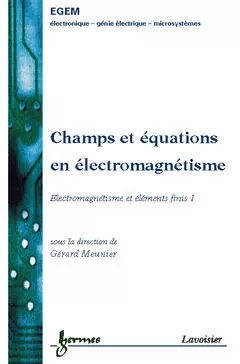 EGEM
électronique – génie électrique – microsystèmes

Champs et équations en électromagnétisme

Electromagnétisme et éléments finis 1

sous la direction de
Gérard Meunier

hermes

Lavoisier